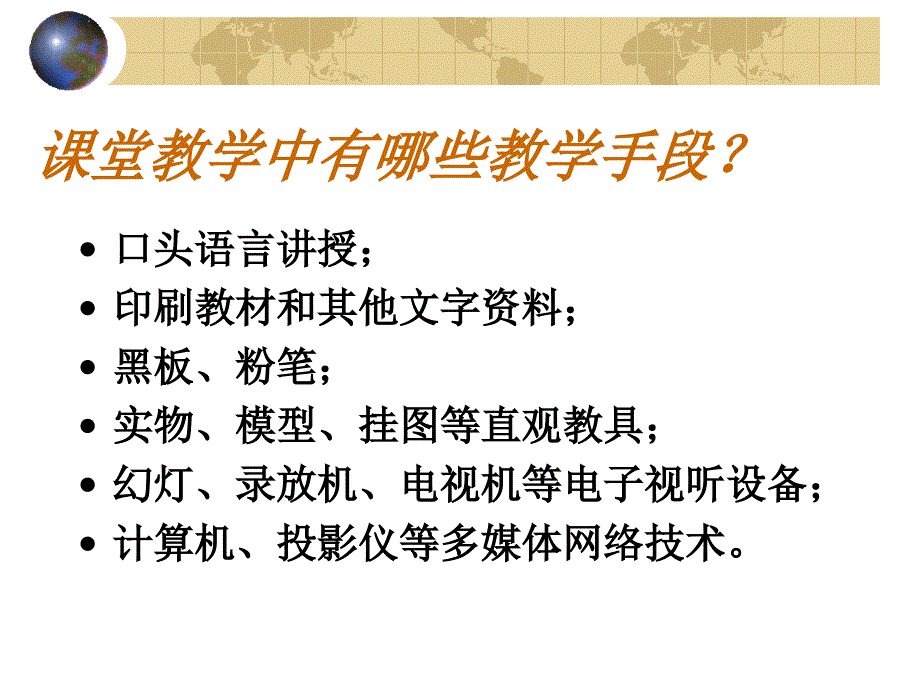 课堂教学中有哪些教学手段？

• 口头语言讲授；
• 印刷教材和其他文字资料；
• 黑板、粉笔；
• 实物、模型、挂图等直观教具；
• 幻灯、录放机、电视机等电子视听设备；
• 计算机、投影仪等多媒体网络技术。